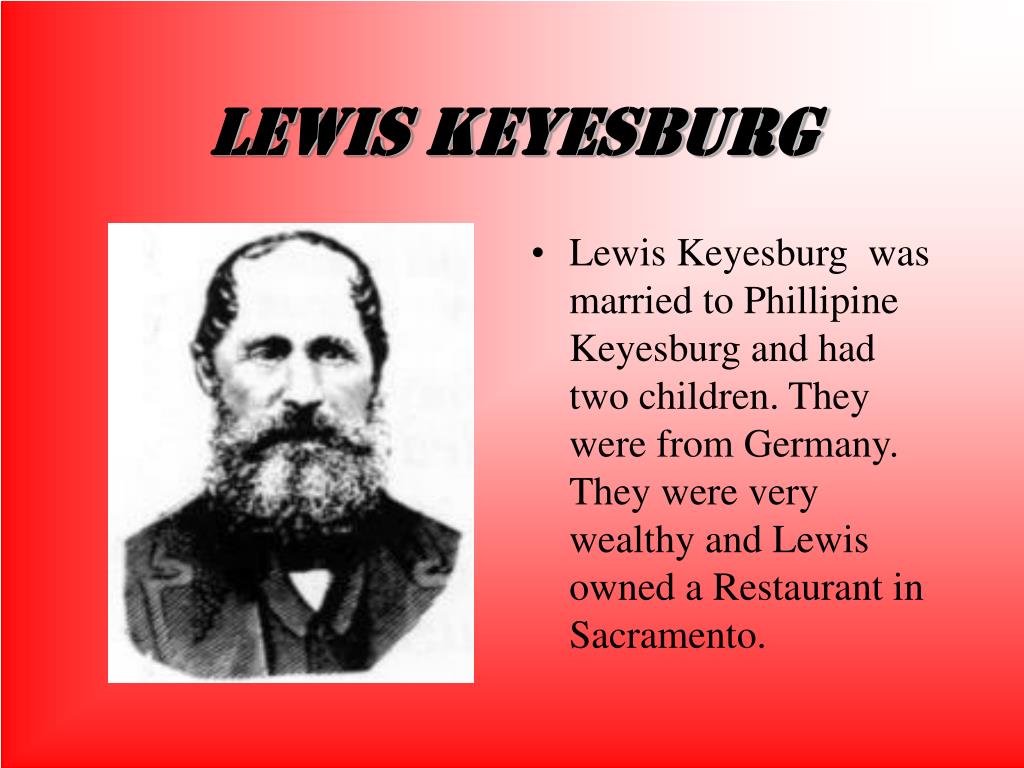 LEWIS KEYESBURG

• Lewis Keyesburg was married to Phillipine Keyesburg and had two children. They were from Germany. They were very wealthy and Lewis owned a Restaurant in Sacramento.